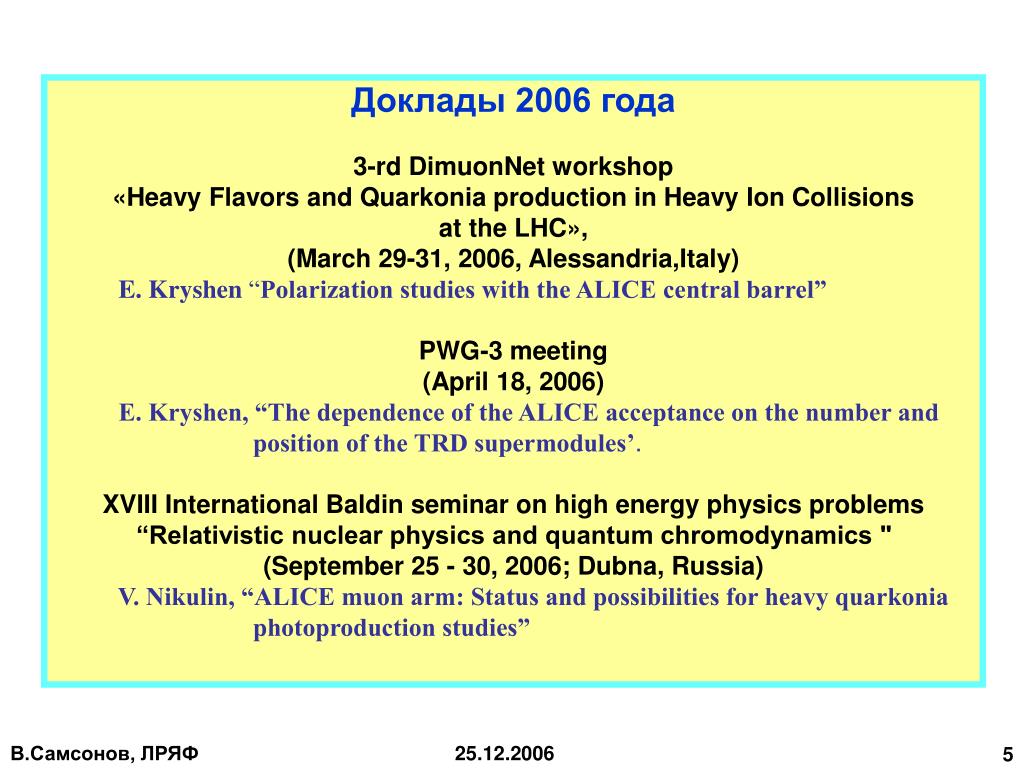 Доклады 2006 года

3-rd DimuonNet workshop
«Heavy Flavors and Quarkonia production in Heavy Ion Collisions at the LHC»,
(March 29-31, 2006, Alessandria,Italy)
E. Kryshen “Polarization studies with the ALICE central barrel”

PWG-3 meeting
(April 18, 2006)
E. Kryshen, “The dependence of the ALICE acceptance on the number and position of the TRD supermodules’.

XVIII International Baldin seminar on high energy physics problems
“Relativistic nuclear physics and quantum chromodynamics "
(September 25 - 30, 2006; Dubna, Russia)
V. Nikulin, “ALICE muon arm: Status and possibilities for heavy quarkonia photoproduction studies”

В.Самсонов, ЛРЯФ

25.12.2006

5